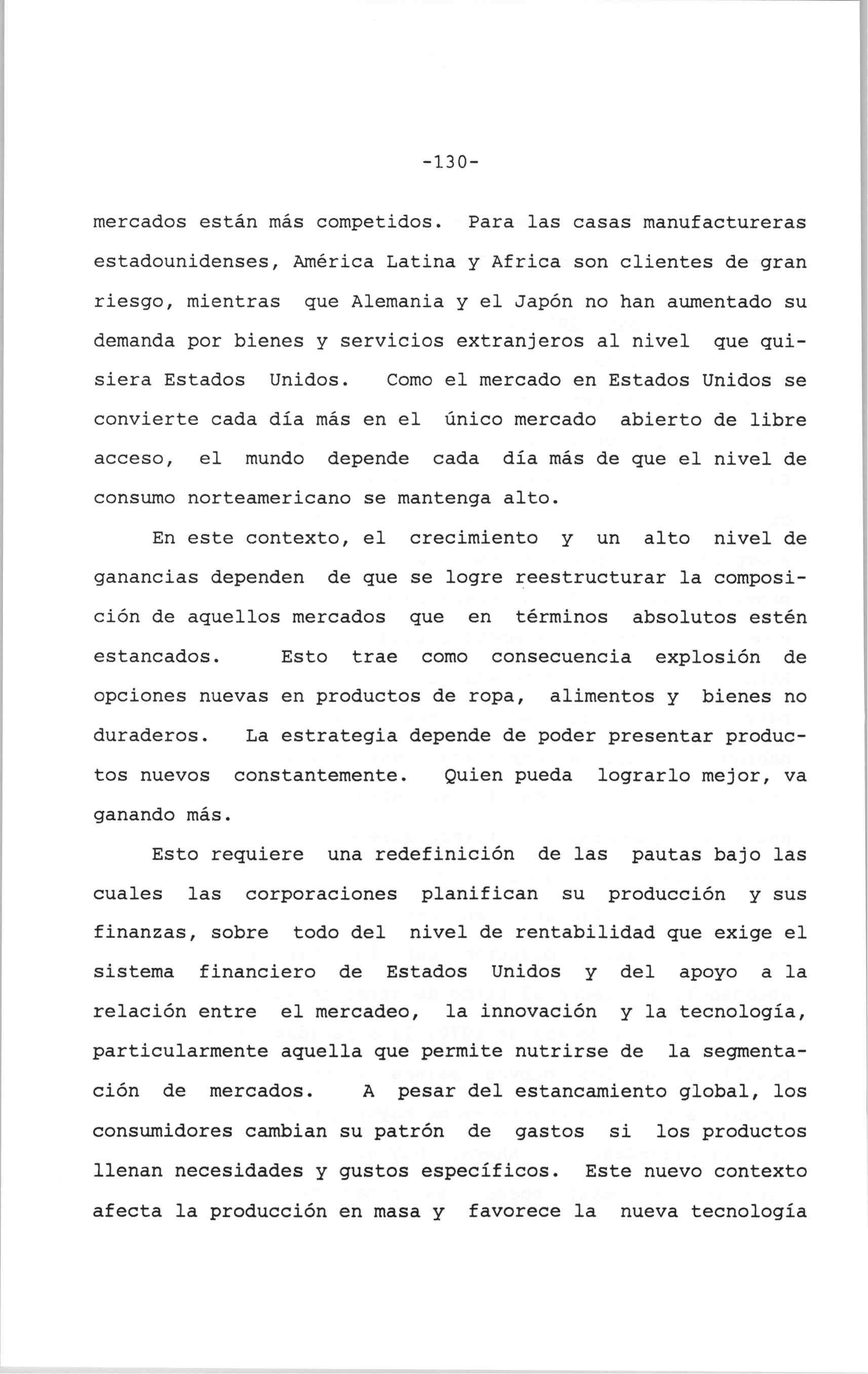 -130-

mercados están más competidos. Para las casas manufactureras estadounidenses, América Latina y Africa son clientes de gran riesgo, mientras que Alemania y el Japón no han aumentado su demanda por bienes y servicios extranjeros al nivel que quisiera Estados Unidos. Como el mercado en Estados Unidos se convierte cada día más en el único mercado abierto de libre acceso, el mundo depende cada día más de que el nivel de consumo norteamericano se mantenga alto.

En este contexto, el crecimiento y un alto nivel de ganancias dependen de que se logre reestructurar la composición de aquellos mercados que en términos absolutos estén estancados. Esto trae como consecuencia explosión de opciones nuevas en productos de ropa, alimentos y bienes no duraderos. La estrategia depende de poder presentar productos nuevos constantemente. Quien pueda lograrlo mejor, va ganando más.

Esto requiere una redefinición de las pautas bajo las cuales las corporaciones planifican su producción y sus finanzas, sobre todo del nivel de rentabilidad que exige el sistema financiero de Estados Unidos y del apoyo a la relación entre el mercadeo, la innovación y la tecnología, particularmente aquella que permite nutrirse de la segmentación de mercados. A pesar del estancamiento global, los consumidores cambian su patrón de gastos si los productos llenan necesidades y gustos específicos. Este nuevo contexto afecta la producción en masa y favorece la nueva tecnología